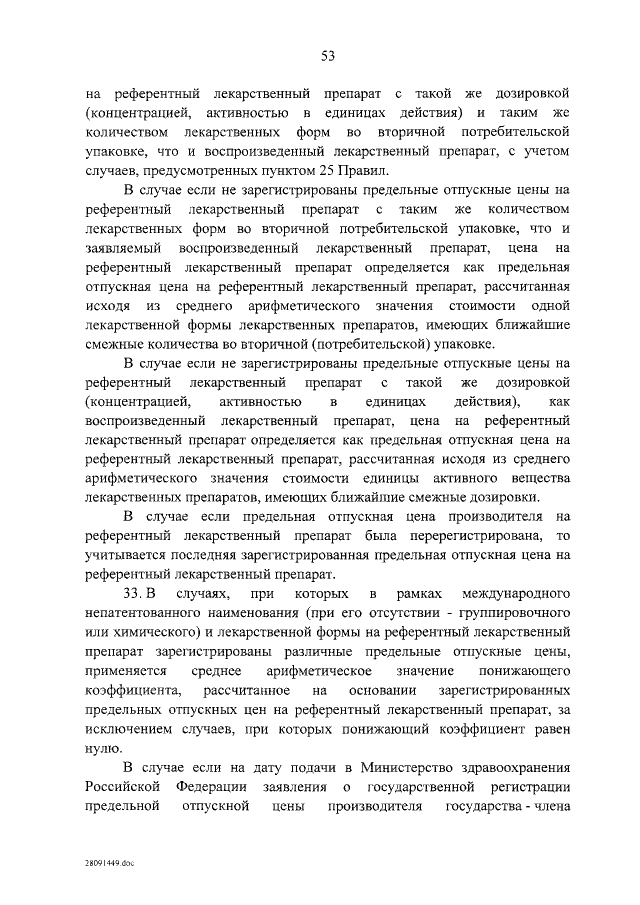 53

на референтный лекарственный препарат с такой же дозировкой (концентрацией, активностью в единицах действия) и таким же количеством лекарственных форм во вторичной потребительской упаковке, что и воспроизведенный лекарственный препарат, с учетом случаев, предусмотренных пунктом 25 Правил.

В случае если не зарегистрированы предельные отпускные цены на референтный лекарственный препарат с таким же количеством лекарственных форм во вторичной потребительской упаковке, что и заявляемый воспроизведенный лекарственный препарат, цена на референтный лекарственный препарат определяется как предельная отпускная цена на референтный лекарственный препарат, рассчитанная исходя из среднего арифметического значения стоимости одной лекарственной формы лекарственных препаратов, имеющих ближайшие смежные количества во вторичной (потребительской) упаковке.

В случае если не зарегистрированы предельные отпускные цены на референтный лекарственный препарат с такой же дозировкой (концентрацией, активностью в единицах действия), как воспроизведенный лекарственный препарат, цена на референтный лекарственный препарат определяется как предельная отпускная цена на референтный лекарственный препарат, рассчитанная исходя из среднего арифметического значения стоимости единицы активного вещества лекарственных препаратов, имеющих ближайшие смежные дозировки.

В случае если предельная отпускная цена производителя на референтный лекарственный препарат была перерегистрирована, то учитывается последняя зарегистрированная предельная отпускная цена на референтный лекарственный препарат.

33. В случаях, при которых в рамках международного непатентованного наименования (при его отсутствии - группировочного или химического) и лекарственной формы на референтный лекарственный препарат зарегистрированы различные предельные отпускные цены, применяется среднее арифметическое значение понижающего коэффициента, рассчитанное на основании зарегистрированных предельных отпускных цен на референтный лекарственный препарат, за исключением случаев, при которых понижающий коэффициент равен нулю.

В случае если на дату подачи в Министерство здравоохранения Российской Федерации заявления о государственной регистрации предельной отпускной цены производителя государства - члена

28091449.doc